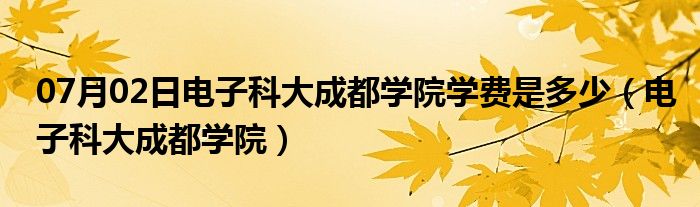 07月02日电子科大成都学院学费是多少（电子科大成都学院）